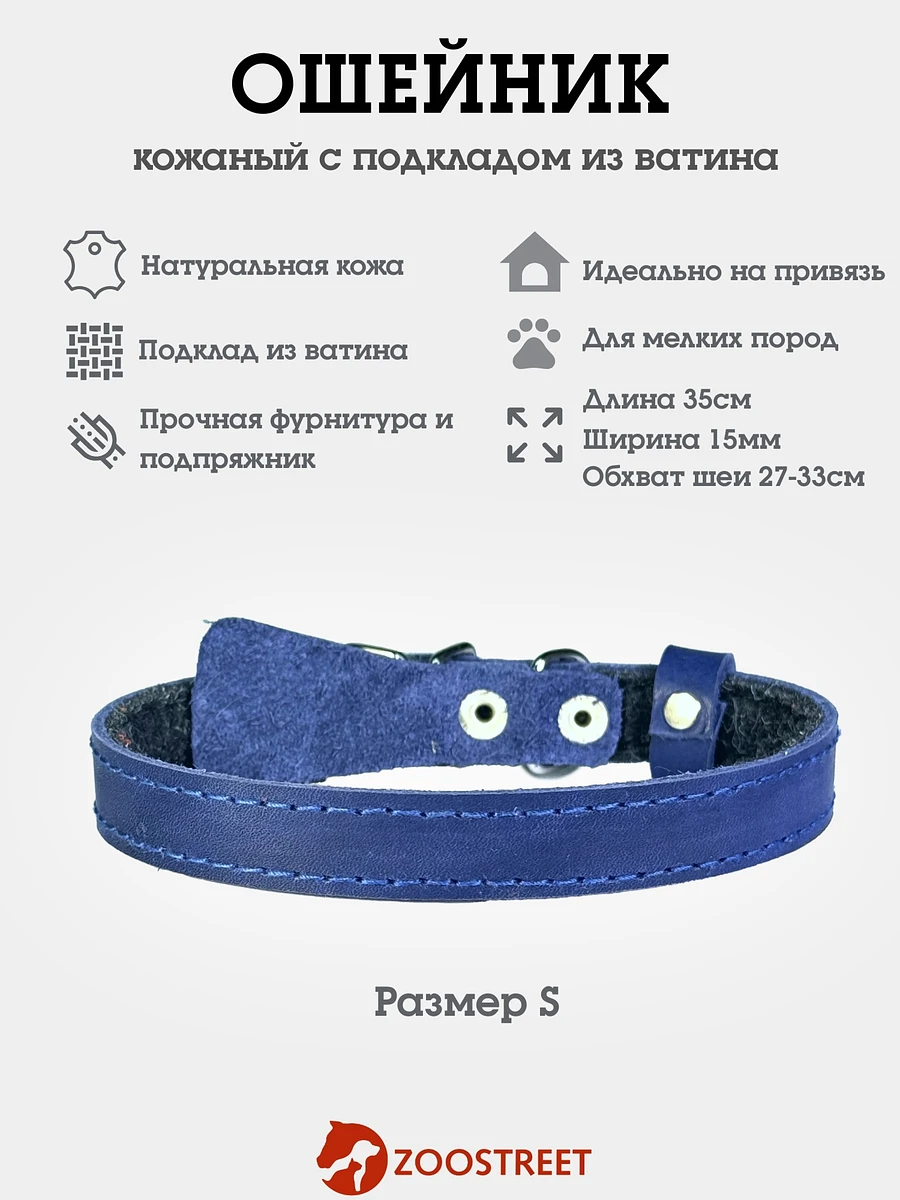 ОШЕЙНИК

кожаный с подкладом из ватина

Натуральная кожа

Подклад из ватина

Прочная фурнитура и подпряжник

Идеально на привязь

Для мелких пород

Длина 35см
Ширина 15мм
Обхват шеи 27-33см

Размер S

ZOOSTREET